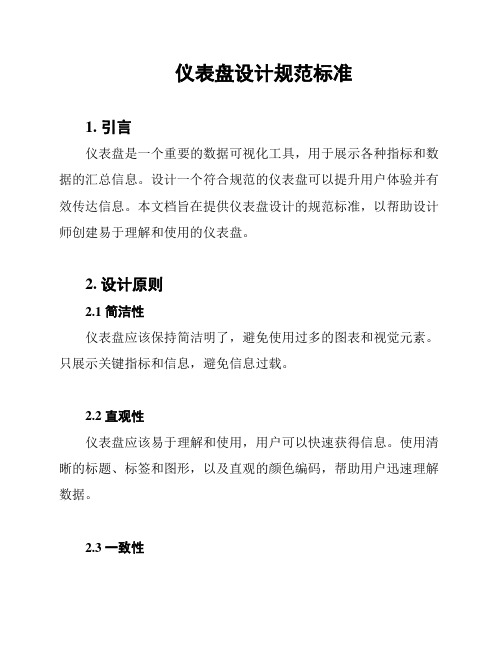 仪表盘设计规范标准

1. 引言

仪表盘是一个重要的数据可视化工具，用于展示各种指标和数据的汇总信息。设计一个符合规范的仪表盘可以提升用户体验并有效传达信息。本文档旨在提供仪表盘设计的规范标准，以帮助设计师创建易于理解和使用的仪表盘。

2. 设计原则

2.1 简洁性

仪表盘应该保持简洁明了，避免使用过多的图表和视觉元素。只展示关键指标和信息，避免信息过载。

2.2 直观性

仪表盘应该易于理解和使用，用户可以快速获得信息。使用清晰的标题、标签和图形，以及直观的颜色编码，帮助用户迅速理解数据。

2.3 一致性